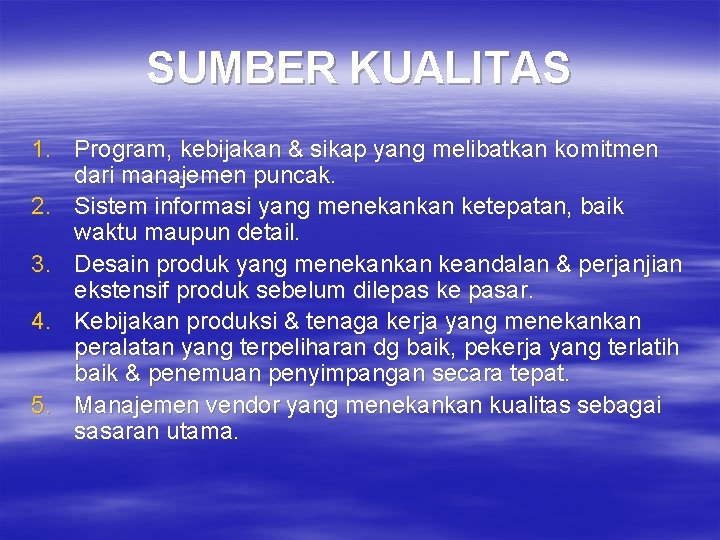 SUMBER KUALITAS

1. Program, kebijakan & sikap yang melibatkan komitmen dari manajemen puncak.
2. Sistem informasi yang menekankan ketepatan, baik waktu maupun detail.
3. Desain produk yang menekankan keandalan & perjanjian ekstensif produk sebelum dilepas ke pasar.
4. Kebijakan produksi & tenaga kerja yang menekankan peralatan yang terpeliharan dg baik, pekerja yang terlatih baik & penemuan penyimpangan secara tepat.
5. Manajemen vendor yang menekankan kualitas sebagai sasaran utama.